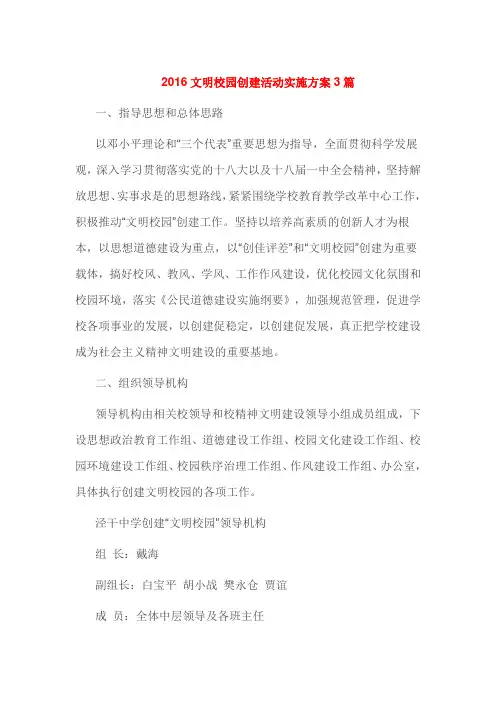 2016 文明校园创建活动实施方案 3 篇

一、指导思想和总体思路

以邓小平理论和“三个代表”重要思想为指导，全面贯彻科学发展观，深入学习贯彻落实党的十八大以及十八届一中全会精神，坚持解放思想、实事求是的思想路线，紧紧围绕学校教育教学改革中心工作，积极推动“文明校园”创建工作。坚持以培养高素质的创新人才为根本，以思想道德建设为重点，以“创佳评差”和“文明校园”创建为重要载体，搞好校风、教风、学风、工作作风建设，优化校园文化氛围和校园环境，落实《公民道德建设实施纲要》，加强规范管理，促进学校各项事业的发展，以创建促稳定，以创建促发展，真正把学校建设成为社会主义精神文明建设的重要基地。

二、组织领导机构

领导机构由相关校领导和校精神文明建设领导小组成员组成，下设思想政治教育工作组、道德建设工作组、校园文化建设工作组、校园环境建设工作组、校园秩序治理工作组、作风建设工作组、办公室，具体执行创建文明校园的各项工作。

泾干中学创建“文明校园”领导机构

组 长：戴海

副组长：白宝平 胡小战 樊永仓 贾谊

成 员：全体中层领导及各班主任